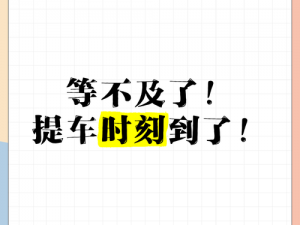 等不及了！
提车时刻到了！